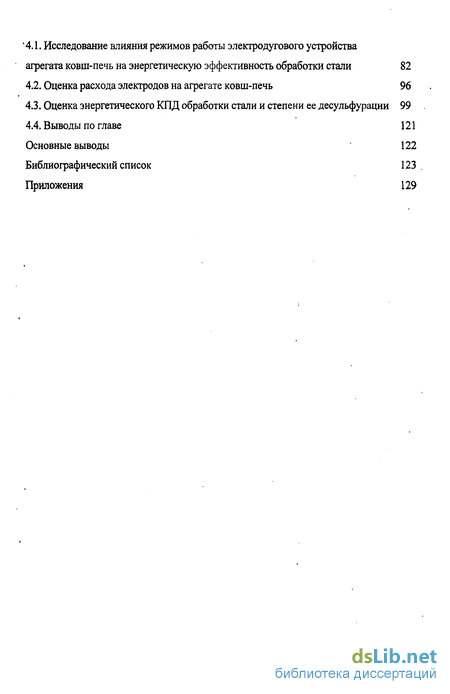 4.1. Исследование влияния режимов работы электродугового устройства агрегата ковш-печь на энергетическую эффективность обработки стали 82

4.2. Оценка расхода электродов на агрегате ковш-печь 96

4.3. Оценка энергетического КПД обработки стали и степени ее десульфурации 99

4.4. Выводы по главе 121

Основные выводы 122

Библиографический список 123

Приложения 129

dsLib.net
библиотека диссертаций